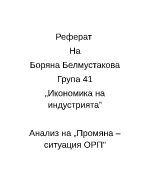 Реферат
На
Боряна Белмустакова
Група 41
„Икономика на индустрията"

Анализ на „Промяна – ситуация ОРП"